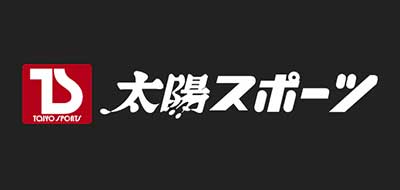 TS
TAIYO SPORTS
太陽スポーツ